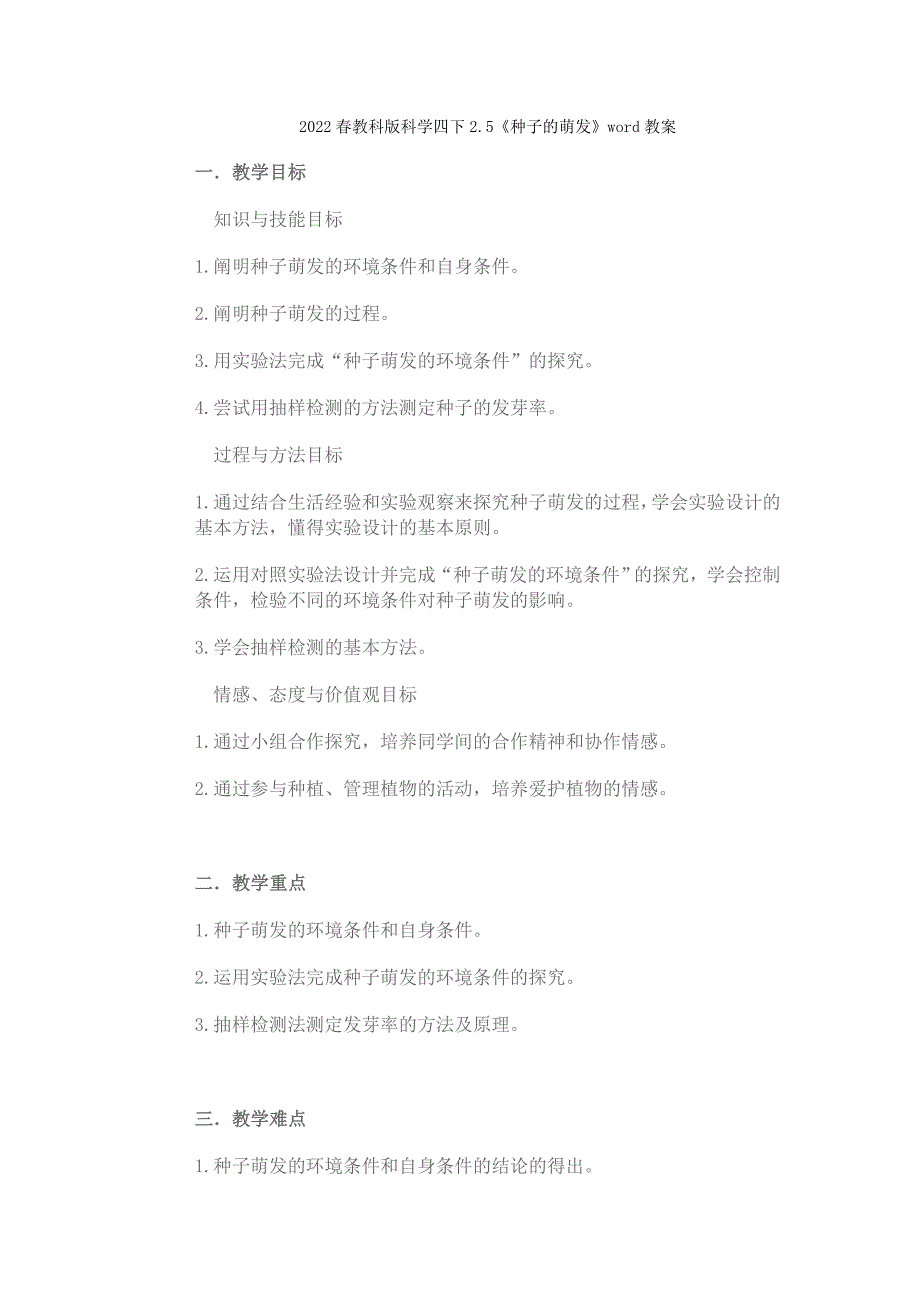 2022春教科版科学四下2.5《种子的萌发》word教案

一．教学目标

知识与技能目标

1.阐明种子萌发的环境条件和自身条件。

2.阐明种子萌发的过程。

3.用实验法完成“种子萌发的环境条件”的探究。

4.尝试用抽样检测的方法测定种子的发芽率。

过程与方法目标

1.通过结合生活经验和实验观察来探究种子萌发的过程，学会实验设计的基本方法，懂得实验设计的基本原则。

2.运用对照实验法设计并完成“种子萌发的环境条件”的探究，学会控制条件，检验不同的环境条件对种子萌发的影响。

3.学会抽样检测的基本方法。

情感、态度与价值观目标

1.通过小组合作探究，培养同学间的合作精神和协作情感。

2.通过参与种植、管理植物的活动，培养爱护植物的情感。

二．教学重点

1.种子萌发的环境条件和自身条件。

2.运用实验法完成种子萌发的环境条件的探究。

3.抽样检测法测定发芽率的方法及原理。

三．教学难点

1.种子萌发的环境条件和自身条件的结论的得出。